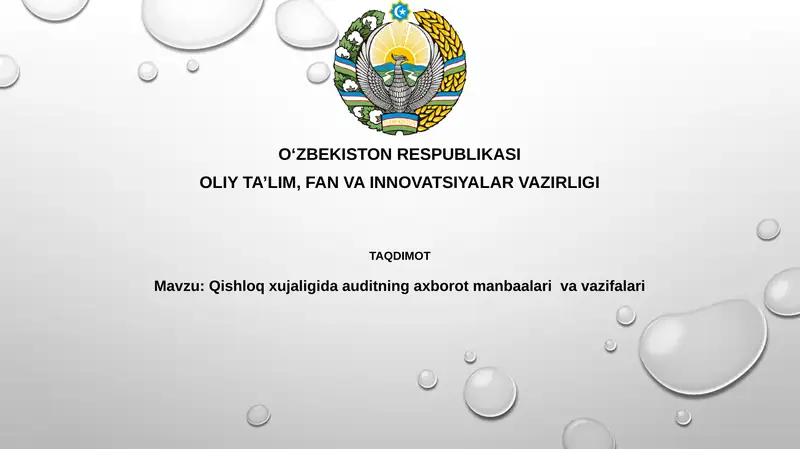 O‘ZBEKISTON RESPUBLIKASI
OLIY TA’LIM, FAN VA INNOVATSIYALAR VAZIRLIGI

TAQDIMOT

Mavzu: Qishloq xujaligida auditning axborot manbaalari va vazifalari